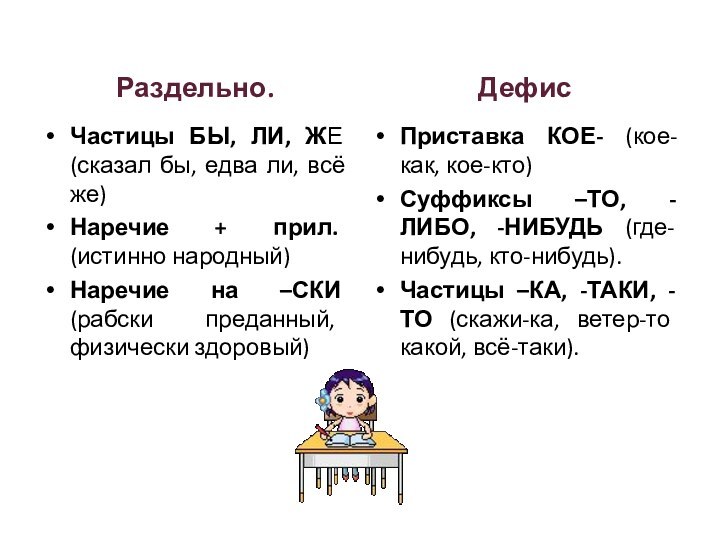 Раздельно.

• Частицы БЫ, ЛИ, ЖЕ (сказал бы, едва ли, всё же)
• Наречие + прил. (истинно народный)
• Наречие на –СКИ (рабски преданный, физически здоровый)

Дефис

• Приставка КОЕ- (кое-как, кое-кто)
• Суффиксы –ТО, -ЛИБО, -НИБУДЬ (где-нибудь, кто-нибудь).
• Частицы –КА, -ТАКИ, -ТО (скажи-ка, ветер-то какой, всё-таки).